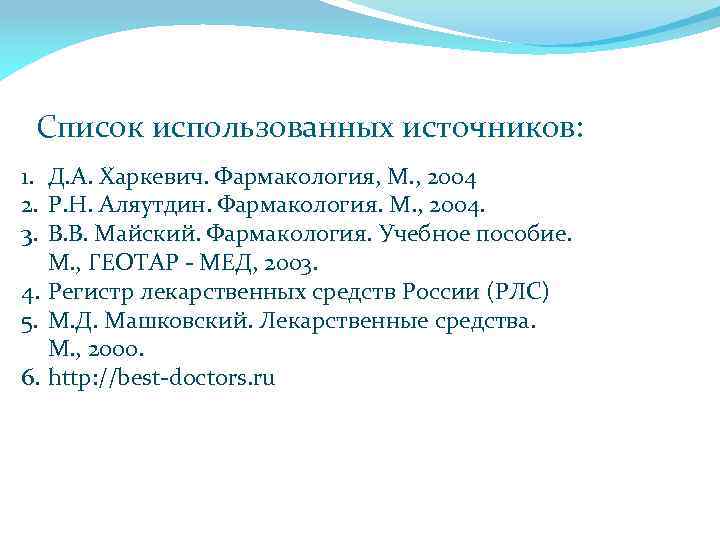 Список использованных источников:

1. Д.А. Харкевич. Фармакология, М., 2004
2. Р.Н. Аляутдин. Фармакология. М., 2004.
3. В.В. Майский. Фармакология. Учебное пособие. М., ГЕОТАР - МЕД, 2003.
4. Регистр лекарственных средств России (РЛС)
5. М.Д. Машковский. Лекарственные средства. М., 2000.
6. http://best-doctors.ru